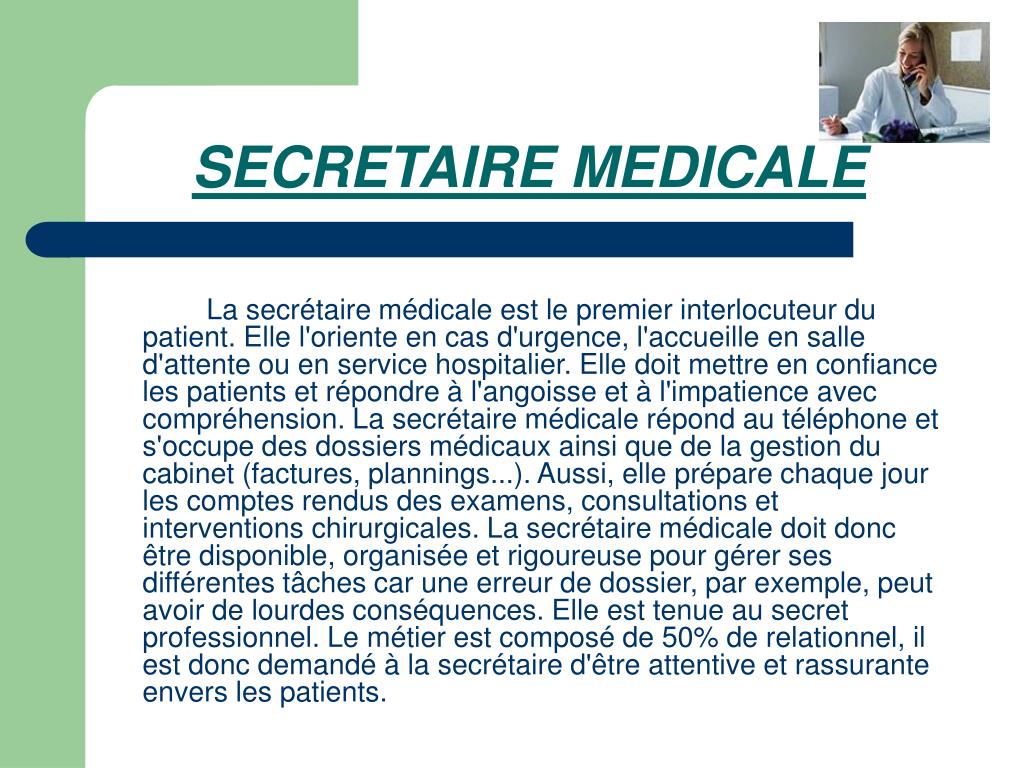 SECRETAIRE MEDICALE

La secrétaire médicale est le premier interlocuteur du patient. Elle l'oriente en cas d'urgence, l'accueille en salle d'attente ou en service hospitalier. Elle doit mettre en confiance les patients et répondre à l'angoisse et à l'impatience avec compréhension. La secrétaire médicale répond au téléphone et s'occupe des dossiers médicaux ainsi que de la gestion du cabinet (factures, plannings...). Aussi, elle prépare chaque jour les comptes rendus des examens, consultations et interventions chirurgicales. La secrétaire médicale doit donc être disponible, organisée et rigoureuse pour gérer ses différentes tâches car une erreur de dossier, par exemple, peut avoir de lourdes conséquences. Elle est tenue au secret professionnel. Le métier est composé de 50% de relationnel, il est donc demandé à la secrétaire d'être attentive et rassurante envers les patients.